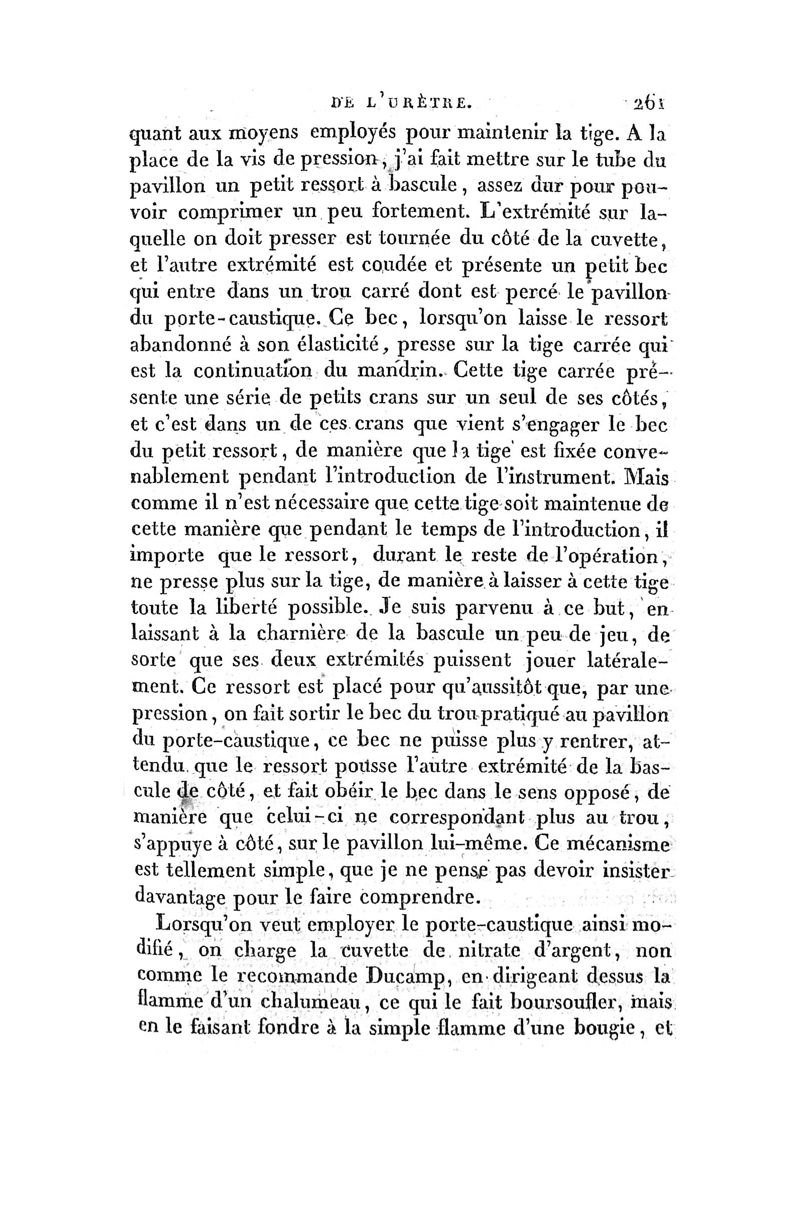 DE L'URÈTRE. 261

quant aux moyens employés pour maintenir la tige. A la place de la vis de pression, j'ai fait mettre sur le tube du pavillon un petit ressort à bascule, assez dur pour pouvoir comprimer un peu fortement. L'extrémité sur laquelle on doit presser est tournée du côté de la cuvette, et l'autre extrémité est coudée et présente un petit bec qui entre dans un trou carré dont est percé le pavillon du porte-caustique. Ce bec, lorsqu'on laisse le ressort abandonné à son élasticité, presse sur la tige carrée qui est la continuation du mandrin. Cette tige carrée présente une série de petits crans sur un seul de ses côtés, et c'est dans un de ces crans que vient s'engager le bec du petit ressort, de manière que la tige est fixée convenablement pendant l'introduction de l'instrument. Mais comme il n'est nécessaire que cette tige soit maintenue de cette manière que pendant le temps de l'introduction, il importe que le ressort, durant le reste de l'opération, ne presse plus sur la tige, de manière à laisser à cette tige toute la liberté possible. Je suis parvenu à ce but, en laissant à la charnière de la bascule un peu de jeu, de sorte que ses deux extrémités puissent jouer latéralement. Ce ressort est placé pour qu'aussitôt que, par une pression, on fait sortir le bec du trou pratiqué au pavillon du porte-caustique, ce bec ne puisse plus y rentrer, attendu que le ressort pousse l'autre extrémité de la bascule de côté, et fait obéir le bec dans le sens opposé, de manière que celui-ci ne correspondant plus au trou, s'appuye à côté, sur le pavillon lui-même. Ce mécanisme est tellement simple, que je ne pense pas devoir insister davantage pour le faire comprendre.

Lorsqu'on veut employer le porte-caustique ainsi modifié, on charge la cuvette de nitrate d'argent, non comme le recommande Ducamp, en dirigeant dessus la flamme d'un chalumeau, ce qui le fait boursoufler, mais en le faisant fondre à la simple flamme d'une bougie, et